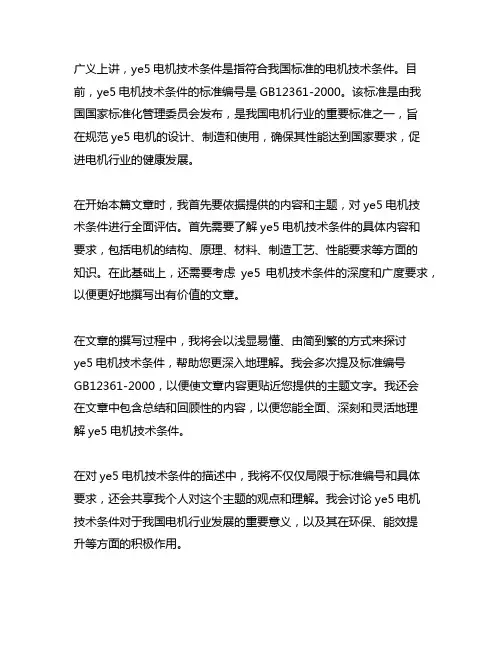 广义上讲，ye5 电机技术条件是指符合我国标准的电机技术条件。目前，ye5 电机技术条件的标准编号是 GB12361-2000。该标准是由我国国家标准化管理委员会发布，是我国电机行业的重要标准之一，旨在规范 ye5 电机的设计、制造和使用，确保其性能达到国家要求，促进电机行业的健康发展。

在开始本篇文章时，我首先要依据提供的内容和主题，对 ye5 电机技术条件进行全面评估。首先需要了解 ye5 电机技术条件的具体内容和要求，包括电机的结构、原理、材料、制造工艺、性能要求等方面的知识。在此基础上，还需要考虑 ye5 电机技术条件的深度和广度要求，以便更好地撰写出有价值的文章。

在文章的撰写过程中，我将会以浅显易懂、由简到繁的方式来探讨 ye5 电机技术条件，帮助您更深入地理解。我会多次提及标准编号 GB12361-2000，以便使文章内容更贴近您提供的主题文字。我还会在文章中包含总结和回顾性的内容，以便您能全面、深刻和灵活地理解 ye5 电机技术条件。

在对 ye5 电机技术条件的描述中，我将不仅仅局限于标准编号和具体要求，还会共享我个人对这个主题的观点和理解。我会讨论 ye5 电机技术条件对于我国电机行业发展的重要意义，以及其在环保、能效提升等方面的积极作用。